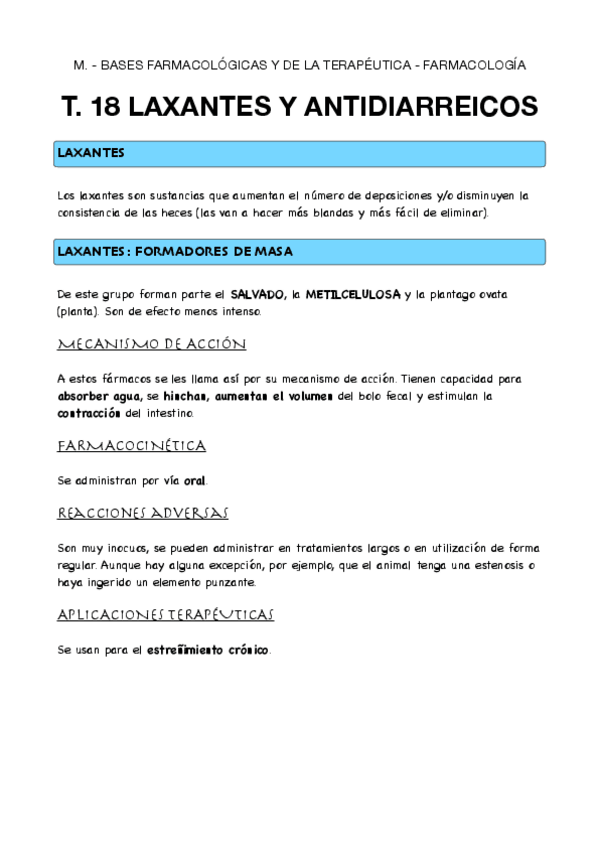 M. - BASES FARMACOLÓGICAS Y DE LA TERAPÉUTICA - FARMACOLOGÍA

T. 18 LAXANTES Y ANTIDIARREICOS

LAXANTES

Los laxantes son sustancias que aumentan el número de deposiciones y/o disminuyen la consistencia de las heces (las van a hacer más blandas y más fácil de eliminar).

LAXANTES : FORMADORES DE MASA

De este grupo forman parte el SALVADO, la METILCELULOSA y la plantago ovata (planta). Son de efecto menos intenso.

MECANISMO DE ACCIÓN

A estos fármacos se les llama así por su mecanismo de acción. Tienen capacidad para absorber agua, se hinchan, aumentan el volumen del bolo fecal y estimulan la contracción del intestino.

FARMACOCINÉTICA

Se administran por vía oral.

REACCIONES ADVERSAS

Son muy inocuos, se pueden administrar en tratamientos largos o en utilización de forma regular. Aunque hay alguna excepción, por ejemplo, que el animal tenga una estenosis o haya ingerido un elemento punzante.

APLICACIONES TERAPÉUTICAS

Se usan para el estreñimiento crónico.